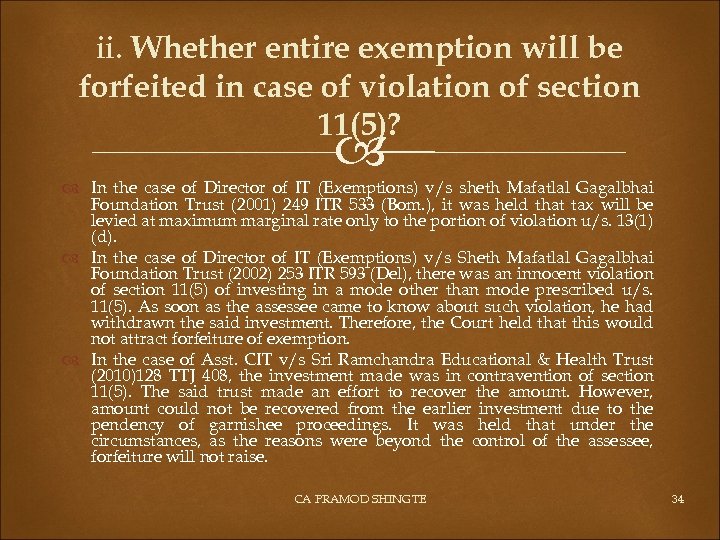 ii. Whether entire exemption will be forfeited in case of violation of section 11(5)?

In the case of Director of IT (Exemptions) v/s sheth Mafatlal Gagalbhai Foundation Trust (2001) 249 ITR 533 (Bom.), it was held that tax will be levied at maximum marginal rate only to the portion of violation u/s. 13(1)(d).

In the case of Director of IT (Exemptions) v/s Sheth Mafatlal Gagalbhai Foundation Trust (2002) 253 ITR 593 (Del), there was an innocent violation of section 11(5) of investing in a mode other than mode prescribed u/s. 11(5). As soon as the assessee came to know about such violation, he had withdrawn the said investment. Therefore, the Court held that this would not attract forfeiture of exemption.

In the case of Asst. CIT v/s Sri Ramchandra Educational & Health Trust (2010)128 TTJ 408, the investment made was in contravention of section 11(5). The said trust made an effort to recover the amount. However, amount could not be recovered from the earlier investment due to the pendency of garnishee proceedings. It was held that under the circumstances, as the reasons were beyond the control of the assessee, forfeiture will not raise.

CA PRAMOD SHINGTE

34